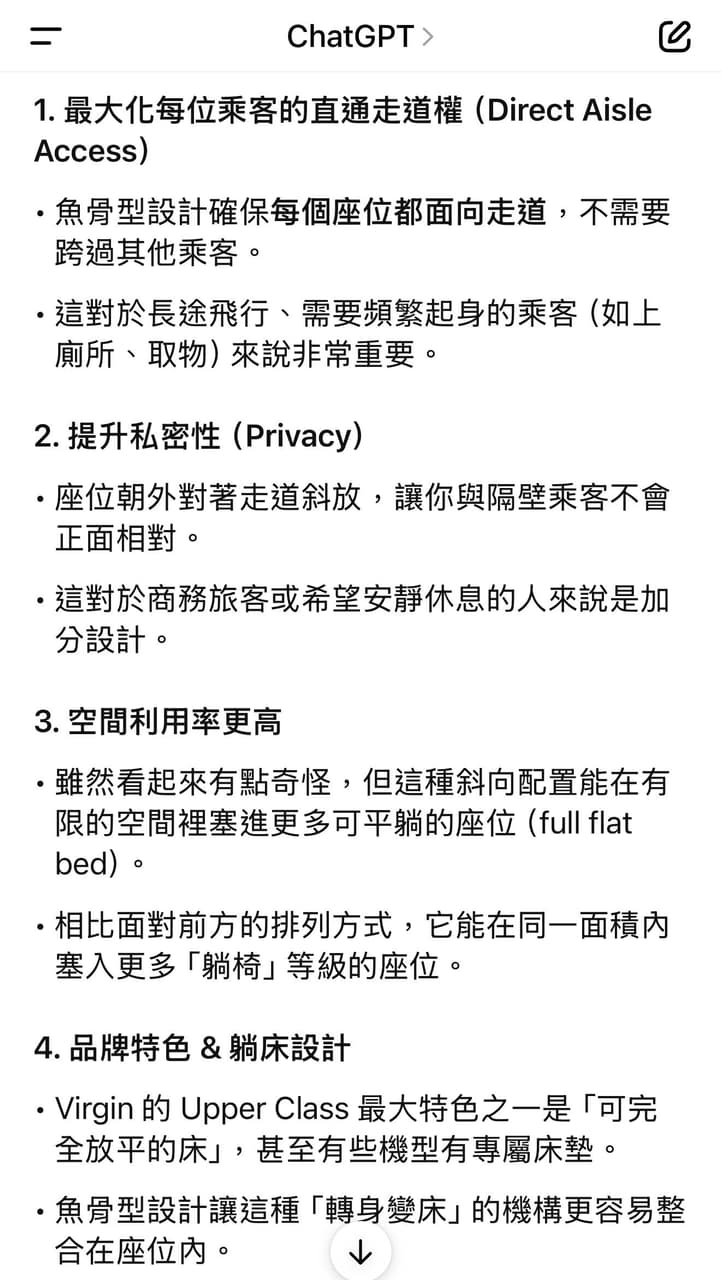 ChatGPT >

1. 最大化每位乘客的直通走道權 (Direct Aisle Access)

• 魚骨型設計確保每個座位都面向走道，不需要跨過其他乘客。

• 這對於長途飛行、需要頻繁起身的乘客 (如上廁所、取物) 來說非常重要。

2. 提升私密性 (Privacy)

• 座位朝外對著走道斜放，讓你與隔壁乘客不會正面相對。

• 這對於商務旅客或希望安靜休息的人來說是加分設計。

3. 空間利用率更高

• 雖然看起來有點奇怪，但這種斜向配置能在有限的空間裡塞進更多可平躺的座位 (full flat bed)。

• 相比面對前方的排列方式，它能在同一面積內塞入更多「躺椅」等級的座位。

4. 品牌特色 & 躺床設計

• Virgin 的 Upper Class 最大特色之一是「可完全放平的床」，甚至有些機型有專屬床墊。

• 魚骨型設計讓這種「轉身變床」的機構更容易整合在座位內。